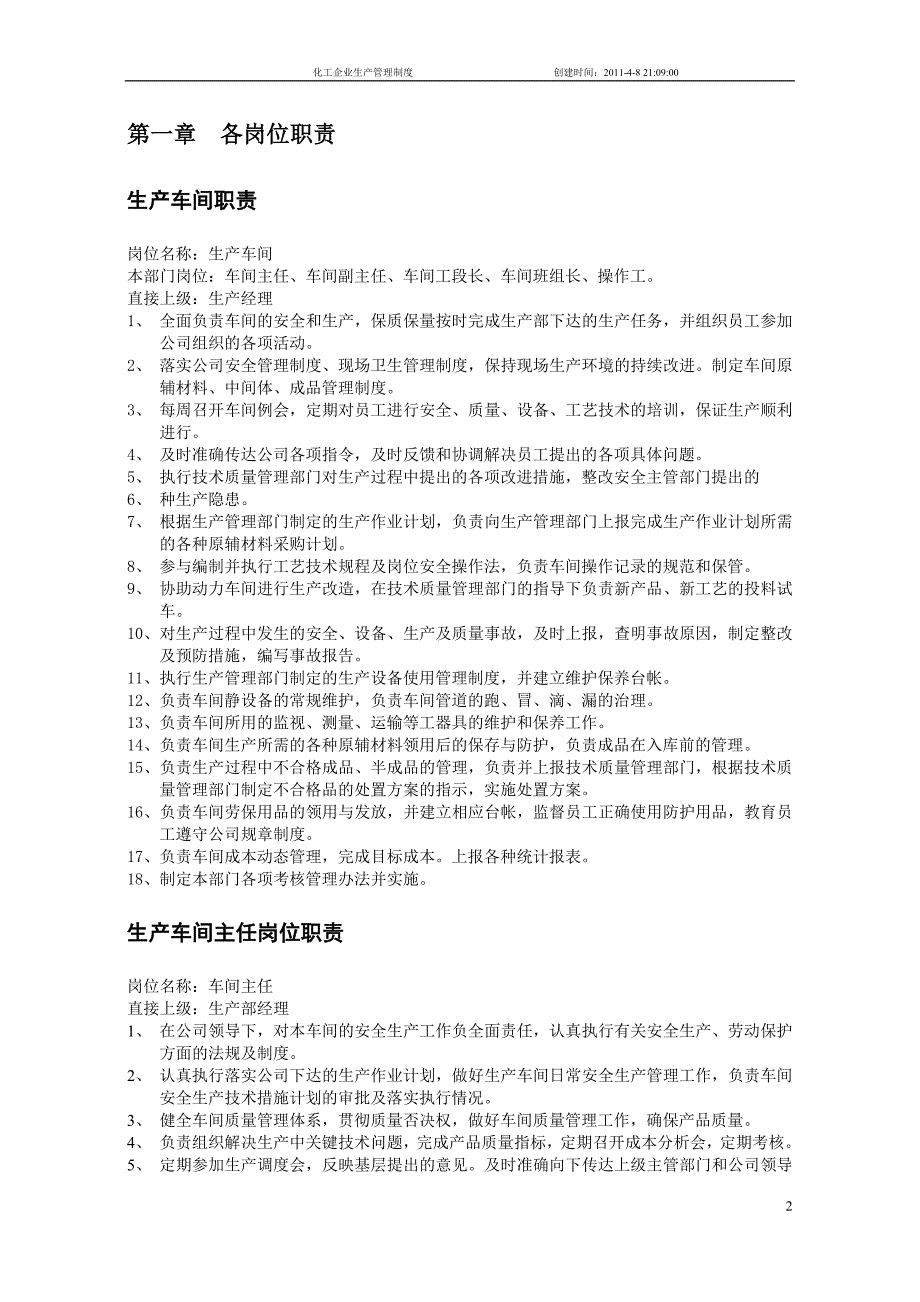 化工企业生产管理制度　　　　创建时间：2011-4-8 21:09:00

第一章　各岗位职责

生产车间职责

岗位名称：生产车间
本部门岗位：车间主任、车间副主任、车间工段长、车间班组长、操作工。
直接上级：生产经理
1、　全面负责车间的安全和生产，保质保量按时完成生产部下达的生产任务，并组织员工参加公司组织的各项活动。
2、　落实公司安全管理制度、现场卫生管理制度，保持现场生产环境的持续改进。制定车间原辅材料、中间体、成品管理制度。
3、　每周召开车间例会，定期对员工进行安全、质量、设备、工艺技术的培训，保证生产顺利进行。
4、　及时准确传达公司各项指令，及时反馈和协调解决员工提出的各项具体问题。
5、　执行技术质量管理部门对生产过程中提出的各项改进措施，整改安全主管部门提出的
6、　种生产隐患。
7、　根据生产管理部门制定的生产作业计划，负责向生产管理部门上报完成生产作业计划所需的各种原辅材料采购计划。
8、　参与编制并执行工艺技术规程及岗位安全操作法，负责车间操作记录的规范和保管。
9、　协助动力车间进行生产改造，在技术质量管理部门的指导下负责新产品、新工艺的投料试车。
10、对生产过程中发生的安全、设备、生产及质量事故，及时上报，查明事故原因，制定整改及预防措施，编写事故报告。
11、执行生产管理部门制定的生产设备使用管理制度，并建立维护保养台帐。
12、负责车间静设备的常规维护，负责车间管道的跑、冒、滴、漏的治理。
13、负责车间所用的监视、测量、运输等工器具的维护和保养工作。
14、负责车间生产所需的各种原辅材料领用后的保存与防护，负责成品在入库前的管理。
15、负责生产过程中不合格成品、半成品的管理，负责并上报技术质量管理部门，根据技术质量管理部门制定不合格品的处置方案的指示，实施处置方案。
16、负责车间劳保用品的领用与发放，并建立相应台帐，监督员工正确使用防护用品，教育员工遵守公司规章制度。
17、负责车间成本动态管理，完成目标成本。上报各种统计报表。
18、制定本部门各项考核管理办法并实施。

生产车间主任岗位职责

岗位名称：车间主任
直接上级：生产部经理
1、　在公司领导下，对本车间的安全生产工作负全面责任，认真执行有关安全生产、劳动保护方面的法规及制度。
2、　认真执行落实公司下达的生产作业计划，做好生产车间日常安全生产管理工作，负责车间安全生产技术措施计划的审批及落实执行情况。
3、　健全车间质量管理体系，贯彻质量否决权，做好车间质量管理工作，确保产品质量。
4、　负责组织解决生产中关键技术问题，完成产品质量指标，定期召开成本分析会，定期考核。
5、　定期参加生产调度会，反映基层提出的意见。及时准确向下传达上级主管部门和公司领导

2